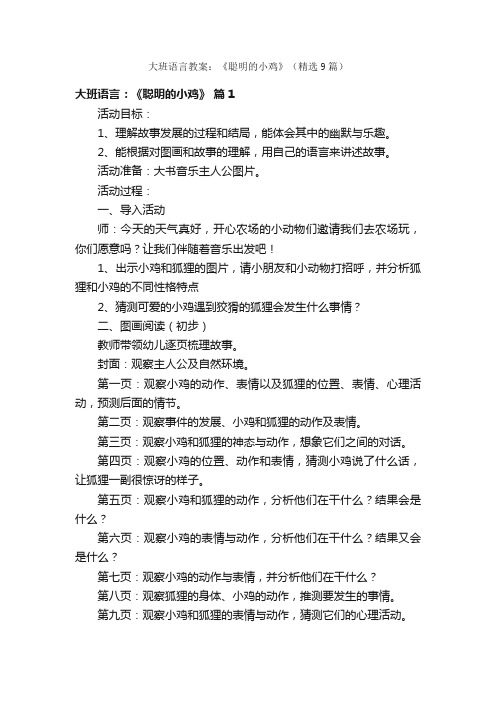 大班语言教案：《聪明的小鸡》（精选9篇）

大班语言：《聪明的小鸡》 篇1

活动目标：

1、理解故事发展的过程和结局，能体会其中的幽默与乐趣。

2、能根据对图画和故事的理解，用自己的语言来讲述故事。

活动准备：大书音乐主人公图片。

活动过程：

一、导入活动

师：今天的天气真好，开心农场的小动物们邀请我们去农场玩，你们愿意吗？让我们伴随着音乐出发吧！

1、出示小鸡和狐狸的图片，请小朋友和小动物打招呼，并分析狐狸和小鸡的不同性格特点

2、猜测可爱的小鸡遇到狡猾的狐狸会发生什么事情？

二、图画阅读（初步）

教师带领幼儿逐页梳理故事。

封面：观察主人公及自然环境。

第一页：观察小鸡的动作、表情以及狐狸的位置、表情、心理活动，预测后面的情节。

第二页：观察事件的发展、小鸡和狐狸的动作及表情。

第三页：观察小鸡和狐狸的神态与动作，想象它们之间的对话。

第四页：观察小鸡的位置、动作和表情，猜测小鸡说了什么话，让狐狸一副很惊讶的样子。

第五页：观察小鸡和狐狸的动作，分析他们在干什么？结果会是什么？

第六页：观察小鸡的表情与动作，分析他们在干什么？结果又会是什么？

第七页：观察小鸡的动作与表情，并分析他们在干什么？

第八页：观察狐狸的身体、小鸡的动作，推测要发生的事情。

第九页：观察小鸡和狐狸的表情与动作，猜测它们的心理活动。